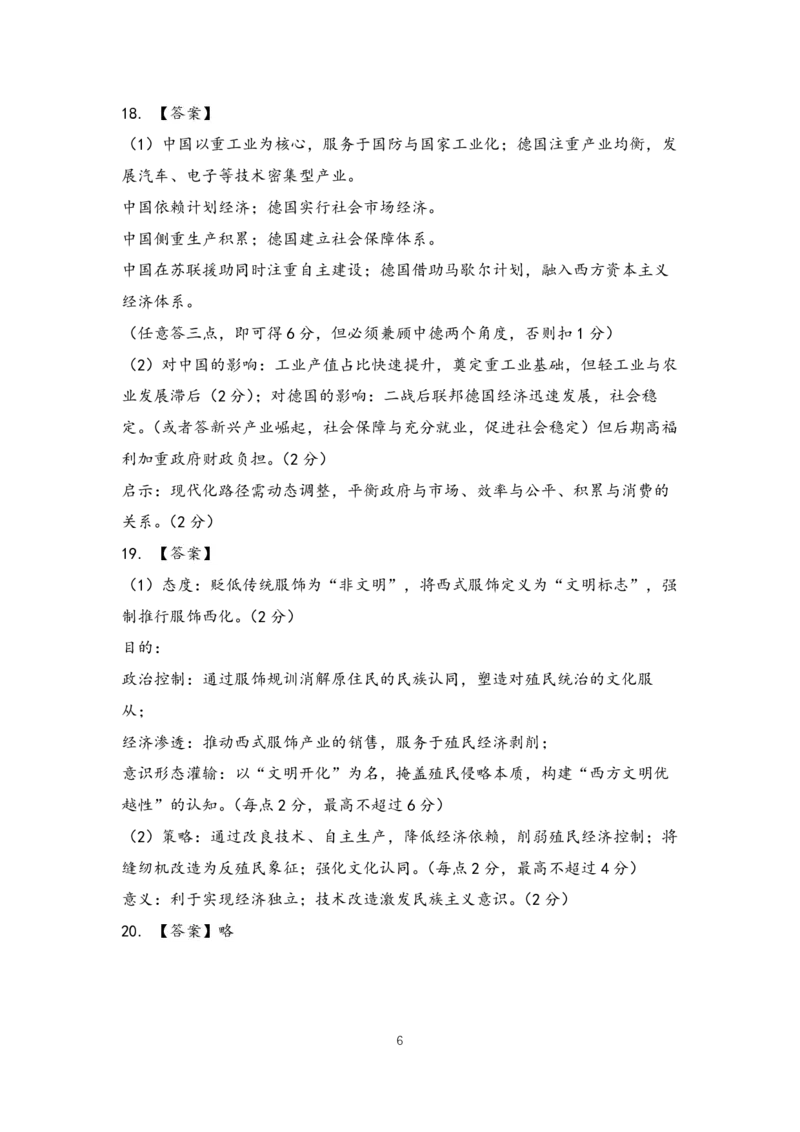 18.【答案】

（1）中国以重工业为核心，服务于国防与国家工业化；德国注重产业均衡，发展汽车、电子等技术密集型产业。

中国依赖计划经济；德国实行社会市场经济。

中国侧重生产积累；德国建立社会保障体系。

中国在苏联援助同时注重自主建设；德国借助马歇尔计划，融入西方资本主义经济体系。

（任意答三点，即可得6分，但必须兼顾中德两个角度，否则扣1分）

（2）对中国的影响：工业产值占比快速提升，奠定重工业基础，但轻工业与农业发展滞后（2分）；对德国的影响：二战后联邦德国经济迅速发展，社会稳定。（或者答新兴产业崛起，社会保障与充分就业，促进社会稳定）但后期高福利加重政府财政负担。（2分）

启示：现代化路径需动态调整，平衡政府与市场、效率与公平、积累与消费的关系。（2分）

19.【答案】

（1）态度：贬低传统服饰为“非文明”，将西式服饰定义为“文明标志”，强制推行服饰西化。（2分）

目的：

政治控制：通过服饰规训消解原住民的民族认同，塑造对殖民统治的文化服从；

经济渗透：推动西式服饰产业的销售，服务于殖民经济剥削；

意识形态灌输：以“文明开化”为名，掩盖殖民侵略本质，构建“西方文明优越性”的认知。（每点2分，最高不超过6分）

（2）策略：通过改良技术、自主生产，降低经济依赖，削弱殖民经济控制；将缝纫机改造为反殖民象征；强化文化认同。（每点2分，最高不超过4分）

意义：利于实现经济独立；技术改造激发民族主义意识。（2分）

20.【答案】略

6